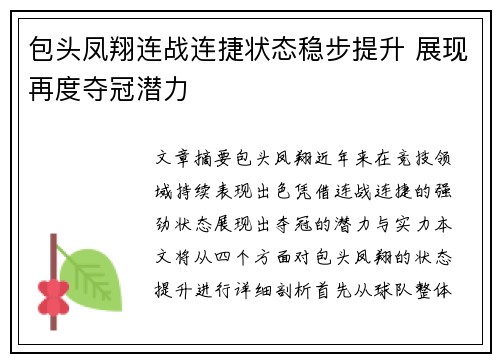 包头凤翔连战连捷状态稳步提升 展现再度夺冠潜力

文章摘要包头凤翔近年来在竞技领域持续表现出色凭借连战连捷的强劲状态展现出夺冠的潜力与实力本文将从四个方面对包头凤翔的状态提升进行详细剖析首先从球队整体